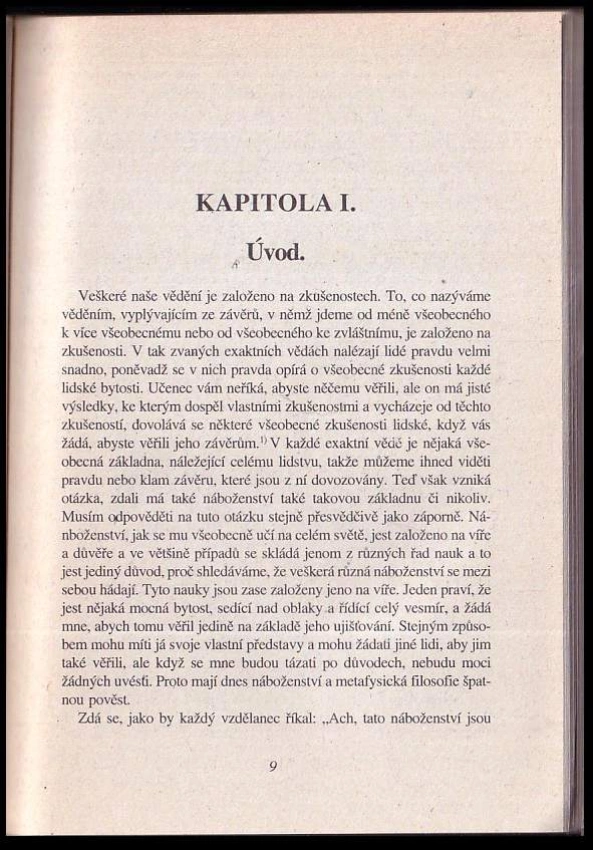 KAPITOLA I.

Úvod.

Veškeré naše vědění je založeno na zkušenostech. To, co nazýváme věděním, vyplývajícím ze závěrů, v němž jdeme od méně všeobecného k více všeobecnému nebo od všeobecného ke zvláštnímu, je založeno na zkušenosti. V tak zvaných exaktních vědách nalézají lidé pravdu velmi snadno, poněvadž se v nich pravda opírá o všeobecné zkušenosti každé lidské bytosti. Učenec vám neříká, abyste něčemu věřili, ale on má jisté výsledky, ke kterým dospěl vlastními zkušenostmi a vycházeje od těchto zkušeností, dovolává se některé všeobecné zkušenosti lidské, když vás žádá, abyste věřili jeho závěrům.$^{1)}$ V každé exaktní vědě je nějaká všeobecná základna, náležející celému lidstvu, takže můžeme ihned viděti pravdu nebo klam závěru, které jsou z ní dovozovány. Teď však vzniká otázka, zdali má také náboženství také takovou základnu či nikoliv. Musím odpověděti na tuto otázku stejně přesvědčivě jako záporně. Náboženství, jak se mu všeobecně učí na celém světě, jest založeno na víře a důvěře a ve většině případů se skládá jenom z různých řad nauk a to jest jediný důvod, proč shledáváme, že veškerá různá náboženství se mezi sebou hádají. Tyto nauky jsou zase založeny jeno na víře. Jeden praví, že jest nějaká mocná bytost, sedící nad oblaky a řídící celý vesmír, a žádá mne, abych tomu věřil jedině na základě jeho ujišťování. Stejným způsobem mohu míti já svoje vlastní představy a mohu žádati jiné lidi, aby jim také věřili, ale když se mne budou tázati po důvodech, nebudu moci žádných uvésti. Proto mají dnes náboženství a metafysická filosofie špatnou pověst.

Zdá se, jako by každý vzdělanec říkal: „Ach, tato náboženství jsou

9